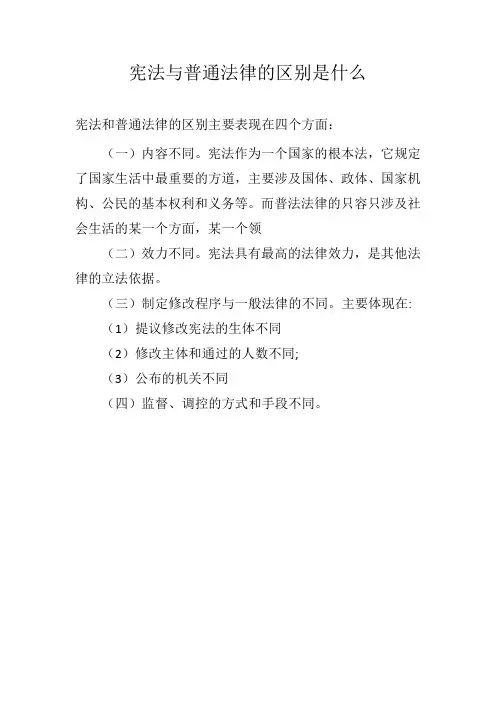 宪法与普通法律的区别是什么

宪法和普通法律的区别主要表现在四个方面：

（一）内容不同。宪法作为一个国家的根本法，它规定了国家生活中最重要的方道，主要涉及国体、政体、国家机构、公民的基本权利和义务等。而普法法律的只容只涉及社会生活的某一个方面，某一个领

（二）效力不同。宪法具有最高的法律效力，是其他法律的立法依据。

（三）制定修改程序与一般法律的不同。主要体现在:

（1）提议修改宪法的生体不同

（2）修改主体和通过的人数不同;

（3）公布的机关不同

（四）监督、调控的方式和手段不同。